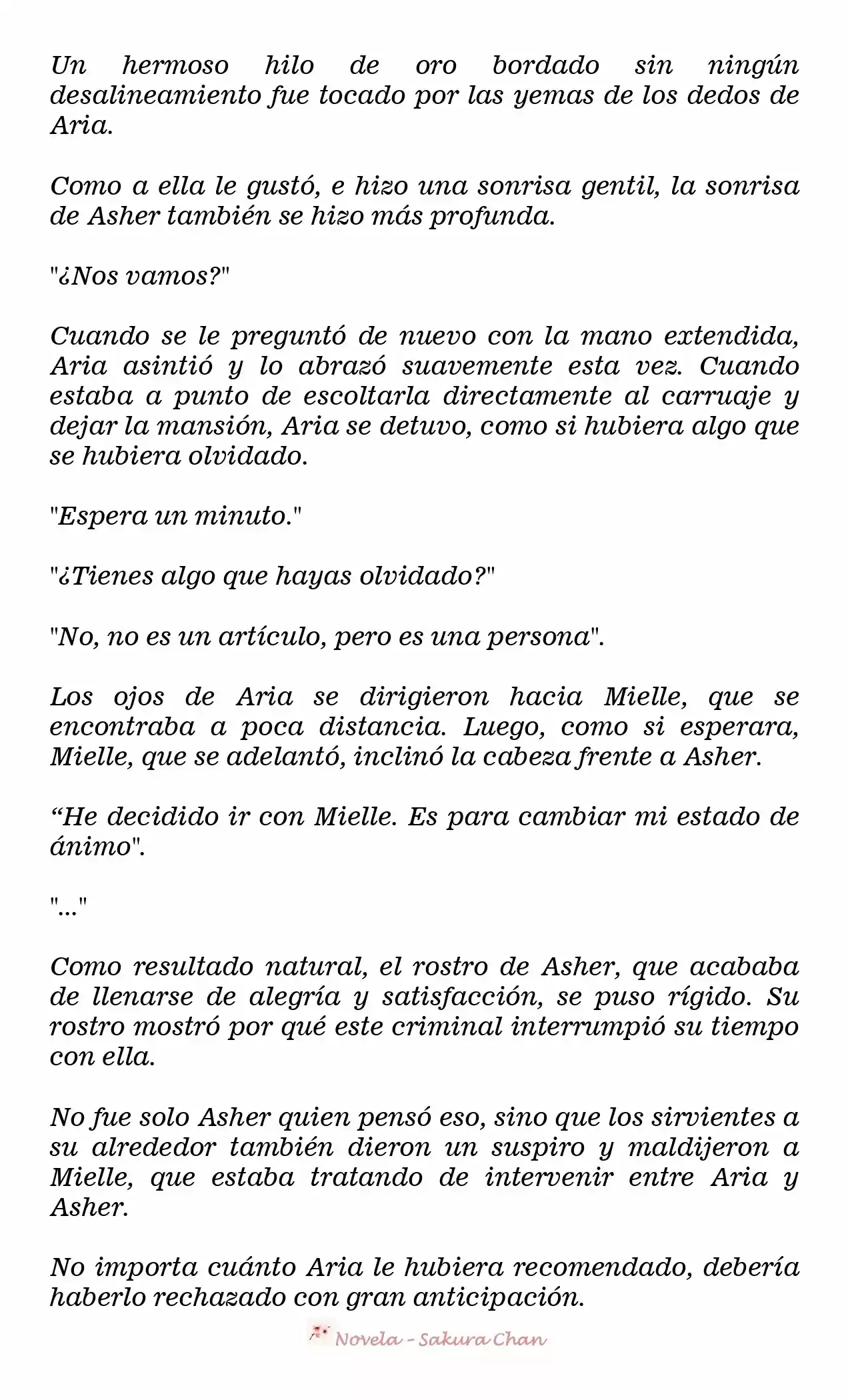 Un hermoso hilo de oro bordado sin ningún desalineamiento fue tocado por las yemas de los dedos de Aria.

Como a ella le gustó, e hizo una sonrisa gentil, la sonrisa de Asher también se hizo más profunda.

"¿Nos vamos?"

Cuando se le preguntó de nuevo con la mano extendida, Aria asintió y lo abrazó suavemente esta vez. Cuando estaba a punto de escoltarla directamente al carruaje y dejar la mansión, Aria se detuvo, como si hubiera algo que se hubiera olvidado.

"Espera un minuto."

"¿Tienes algo que hayas olvidado?"

"No, no es un artículo, pero es una persona".

Los ojos de Aria se dirigieron hacia Mielle, que se encontraba a poca distancia. Luego, como si esperara, Mielle, que se adelantó, inclinó la cabeza frente a Asher.

“He decidido ir con Mielle. Es para cambiar mi estado de ánimo".

"..."

Como resultado natural, el rostro de Asher, que acababa de llenarse de alegría y satisfacción, se puso rígido. Su rostro mostró por qué este criminal interrumpió su tiempo con ella.

No fue solo Asher quien pensó eso, sino que los sirvientes a su alrededor también dieron un suspiro y maldijeron a Mielle, que estaba tratando de intervenir entre Aria y Asher.

No importa cuánto Aria le hubiera recomendado, debería haberlo rechazado con gran anticipación.

Novela - Sakura Chan